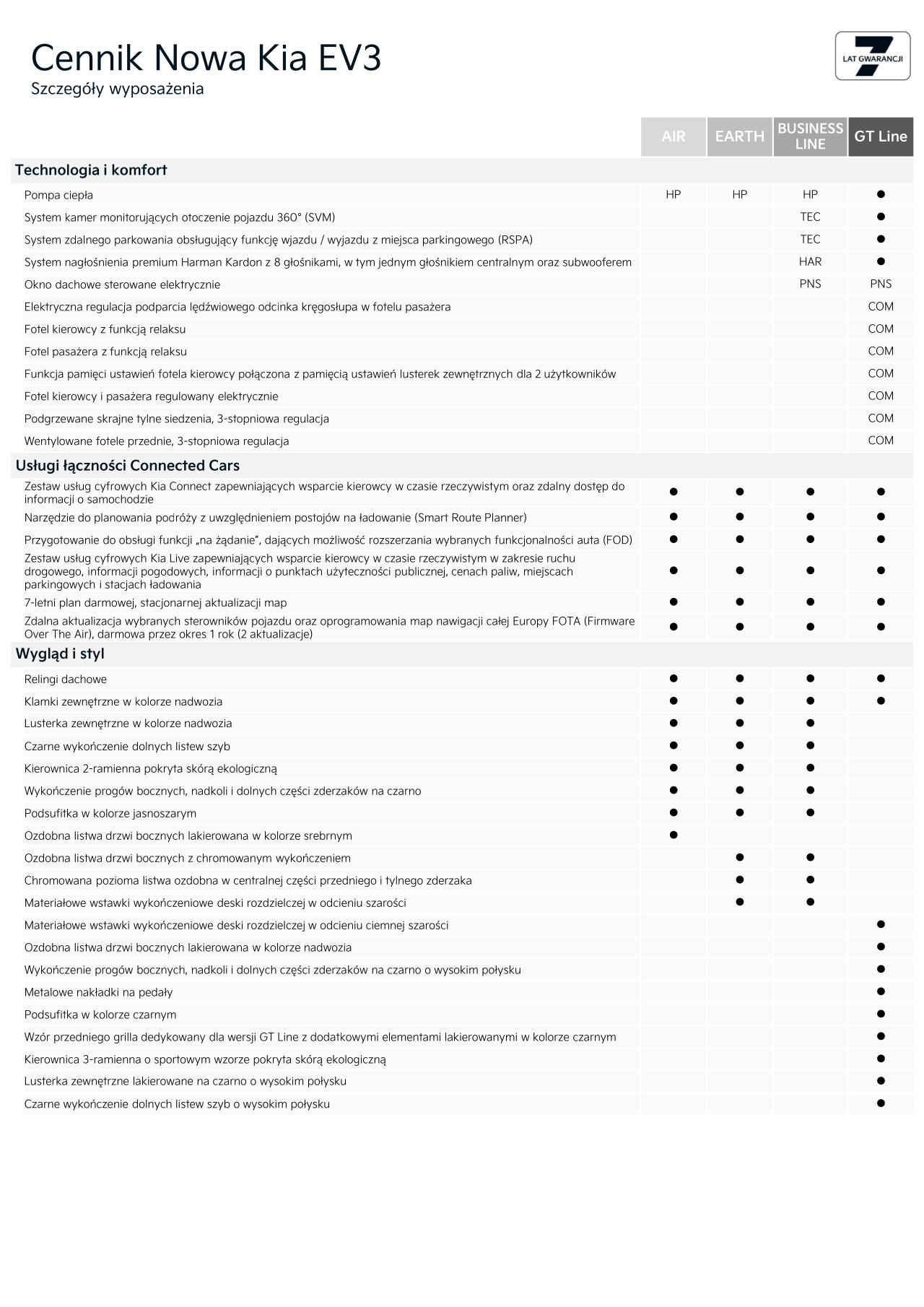 Cennik Nowa Kia EV3
Szczegóły wyposażenia

7 LAT GWARANCJI

| | AIR | EARTH | BUSINESS LINE | GT Line |
|---|---|---|---|---|
| **Technologia i komfort** | | | | |
| Pompa ciepła | HP | HP | HP | ● |
| System kamer monitorujących otoczenie pojazdu 360° (SVM) | | | TEC | ● |
| System zdalnego parkowania obsługujący funkcję wjazdu / wyjazdu z miejsca parkingowego (RSPA) | | | TEC | ● |
| System nagłośnienia premium Harman Kardon z 8 głośnikami, w tym jednym głośnikiem centralnym oraz subwooferem | | | HAR | ● |
| Okno dachowe sterowane elektrycznie | | | PNS | PNS |
| Elektryczna regulacja podparcia lędźwiowego odcinka kręgosłupa w fotelu pasażera | | | | COM |
| Fotel kierowcy z funkcją relaksu | | | | COM |
| Fotel pasażera z funkcją relaksu | | | | COM |
| Funkcja pamięci ustawień fotela kierowcy połączona z pamięcią ustawień lusterek zewnętrznych dla 2 użytkowników | | | | COM |
| Fotel kierowcy i pasażera regulowany elektrycznie | | | | COM |
| Podgrzewane skrajne tylne siedzenia, 3-stopniowa regulacja | | | | COM |
| Wentylowane fotele przednie, 3-stopniowa regulacja | | | | COM |
| **Usługi łączności Connected Cars** | | | | |
| Zestaw usług cyfrowych Kia Connect zapewniających wsparcie kierowcy w czasie rzeczywistym oraz zdalny dostęp do informacji o samochodzie | ● | ● | ● | ● |
| Narzędzie do planowania podróży z uwzględnieniem postojów na ładowanie (Smart Route Planner) | ● | ● | ● | ● |
| Przygotowanie do obsługi funkcji „na żądanie", dających możliwość rozszerzania wybranych funkcjonalności auta (FOD) | ● | ● | ● | ● |
| Zestaw usług cyfrowych Kia Live zapewniających wsparcie kierowcy w czasie rzeczywistym w zakresie ruchu drogowego, informacji pogodowych, informacji o punktach użyteczności publicznej, cenach paliw, miejscach parkingowych i stacjach ładowania | ● | ● | ● | ● |
| 7-letni plan darmowej, stacjonarnej aktualizacji map | ● | ● | ● | ● |
| Zdalna aktualizacja wybranych sterowników pojazdu oraz oprogramowania map nawigacji całej Europy FOTA (Firmware Over The Air), darmowa przez okres 1 rok (2 aktualizacje) | ● | ● | ● | ● |
| **Wygląd i styl** | | | | |
| Relingi dachowe | ● | ● | ● | ● |
| Klamki zewnętrzne w kolorze nadwozia | ● | ● | ● | ● |
| Lusterka zewnętrzne w kolorze nadwozia | ● | ● | ● | |
| Czarne wykończenie dolnych listew szyb | ● | ● | ● | |
| Kierownica 2-ramienna pokryta skórą ekologiczną | ● | ● | ● | |
| Wykończenie progów bocznych, nadkoli i dolnych części zderzaków na czarno | ● | ● | ● | |
| Podsufitka w kolorze jasnoszarym | ● | ● | ● | |
| Ozdobna listwa drzwi bocznych lakierowana w kolorze srebrnym | ● | | | |
| Ozdobna listwa drzwi bocznych z chromowanym wykończeniem | | ● | ● | |
| Chromowana pozioma listwa ozdobna w centralnej części przedniego i tylnego zderzaka | | ● | ● | |
| Materiałowe wstawki wykończeniowe deski rozdzielczej w odcieniu szarości | | ● | ● | |
| Materiałowe wstawki wykończeniowe deski rozdzielczej w odcieniu ciemnej szarości | | | | ● |
| Ozdobna listwa drzwi bocznych lakierowana w kolorze nadwozia | | | | ● |
| Wykończenie progów bocznych, nadkoli i dolnych części zderzaków na czarno o wysokim połysku | | | | ● |
| Metalowe nakładki na pedały | | | | ● |
| Podsufitka w kolorze czarnym | | | | ● |
| Wzór przedniego grilla dedykowany dla wersji GT Line z dodatkowymi elementami lakierowanymi w kolorze czarnym | | | | ● |
| Kierownica 3-ramienna o sportowym wzorze pokryta skórą ekologiczną | | | | ● |
| Lusterka zewnętrzne lakierowane na czarno o wysokim połysku | | | | ● |
| Czarne wykończenie dolnych listew szyb o wysokim połysku | | | | ● |